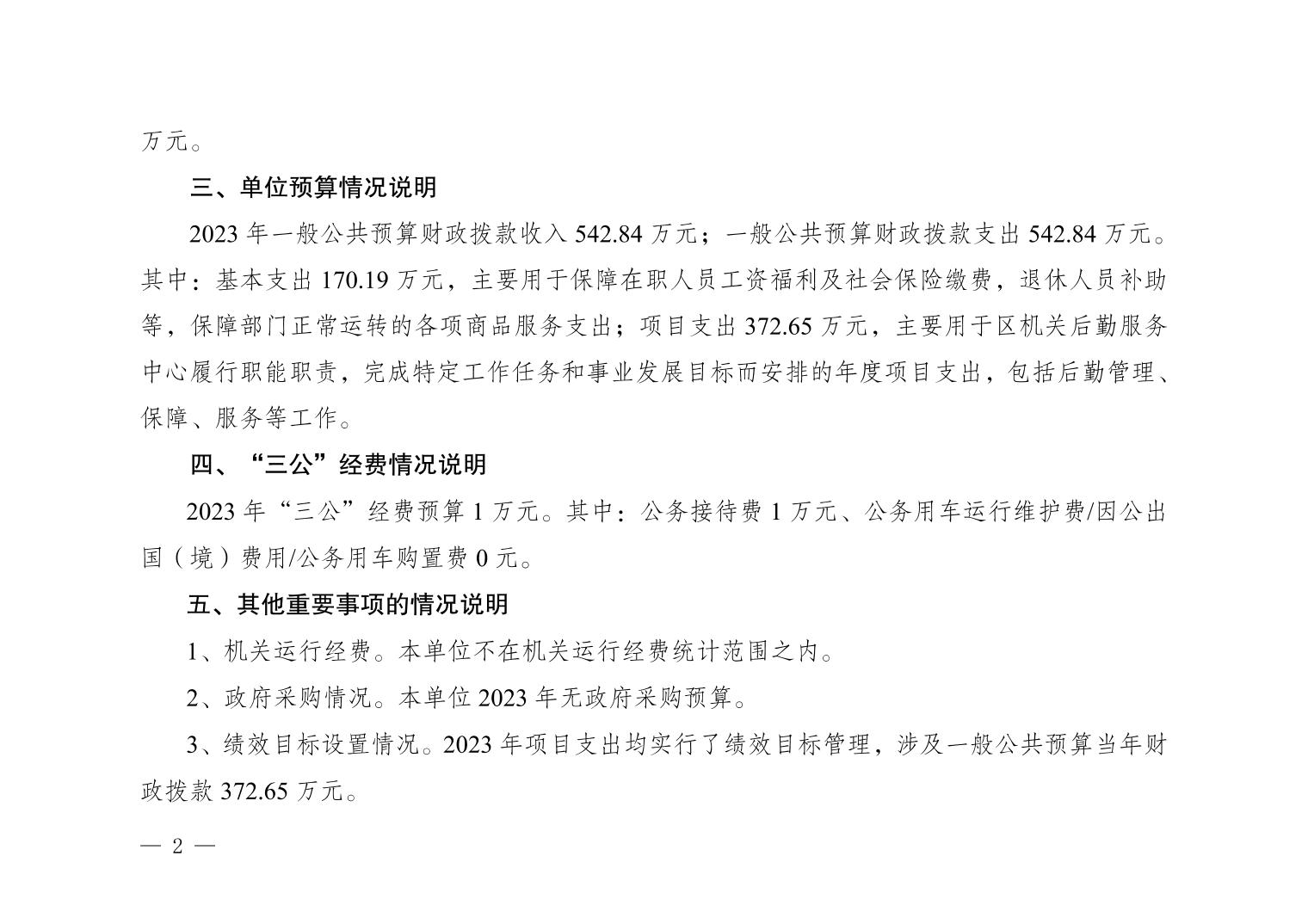 万元。

三、单位预算情况说明

2023 年一般公共预算财政拨款收入 542.84 万元；一般公共预算财政拨款支出 542.84 万元。其中：基本支出 170.19 万元，主要用于保障在职人员工资福利及社会保险缴费，退休人员补助等，保障部门正常运转的各项商品服务支出；项目支出 372.65 万元，主要用于区机关后勤服务中心履行职能职责，完成特定工作任务和事业发展目标而安排的年度项目支出，包括后勤管理、保障、服务等工作。

四、“三公”经费情况说明

2023 年“三公”经费预算 1 万元。其中：公务接待费 1 万元、公务用车运行维护费/因公出国（境）费用/公务用车购置费 0 元。

五、其他重要事项的情况说明

1、机关运行经费。本单位不在机关运行经费统计范围之内。

2、政府采购情况。本单位 2023 年无政府采购预算。

3、绩效目标设置情况。2023 年项目支出均实行了绩效目标管理，涉及一般公共预算当年财政拨款 372.65 万元。

— 2 —